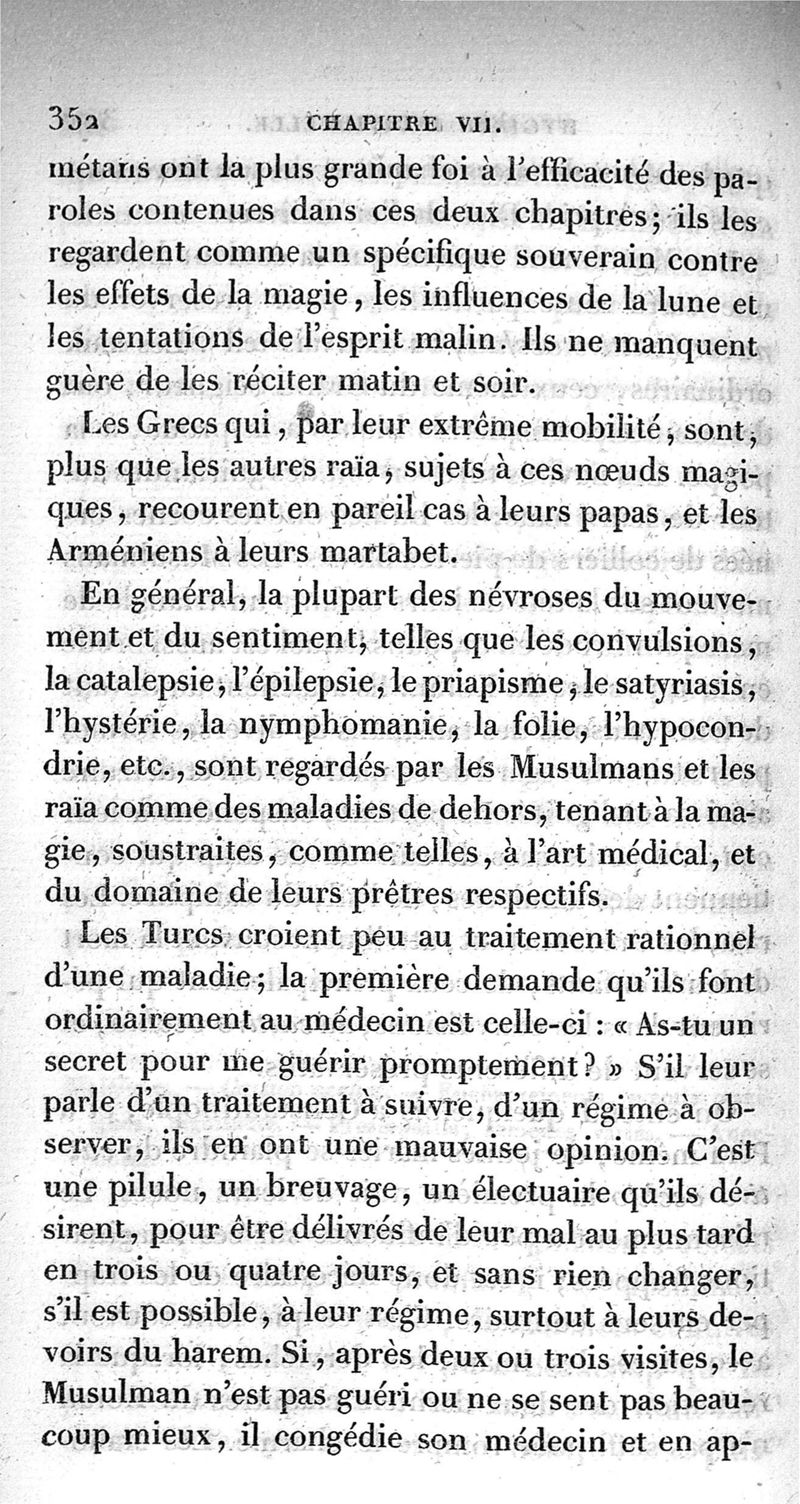 352 CHAPITRE VII.

métans ont la plus grande foi à l'efficacité des paroles contenues dans ces deux chapitres; ils les regardent comme un spécifique souverain contre les effets de la magie, les influences de la lune et les tentations de l'esprit malin. Ils ne manquent guère de les réciter matin et soir.

Les Grecs qui, par leur extrême mobilité, sont, plus que les autres raïa, sujets à ces nœuds magiques, recourent en pareil cas à leurs papas, et les Arméniens à leurs martabet.

En général, la plupart des névroses du mouvement et du sentiment, telles que les convulsions, la catalepsie, l'épilepsie, le priapisme, le satyriasis, l'hystérie, la nymphomanie, la folie, l'hypocondrie, etc., sont regardés par les Musulmans et les raïa comme des maladies de dehors, tenant à la magie, soustraites, comme telles, à l'art médical, et du domaine de leurs prêtres respectifs.

Les Turcs croient peu au traitement rationnel d'une maladie; la première demande qu'ils font ordinairement au médecin est celle-ci : « As-tu un secret pour me guérir promptement? » S'il leur parle d'un traitement à suivre, d'un régime à observer, ils en ont une mauvaise opinion. C'est une pilule, un breuvage, un électuaire qu'ils désirent, pour être délivrés de leur mal au plus tard en trois ou quatre jours, et sans rien changer, s'il est possible, à leur régime, surtout à leurs devoirs du harem. Si, après deux ou trois visites, le Musulman n'est pas guéri ou ne se sent pas beaucoup mieux, il congédie son médecin et en ap-